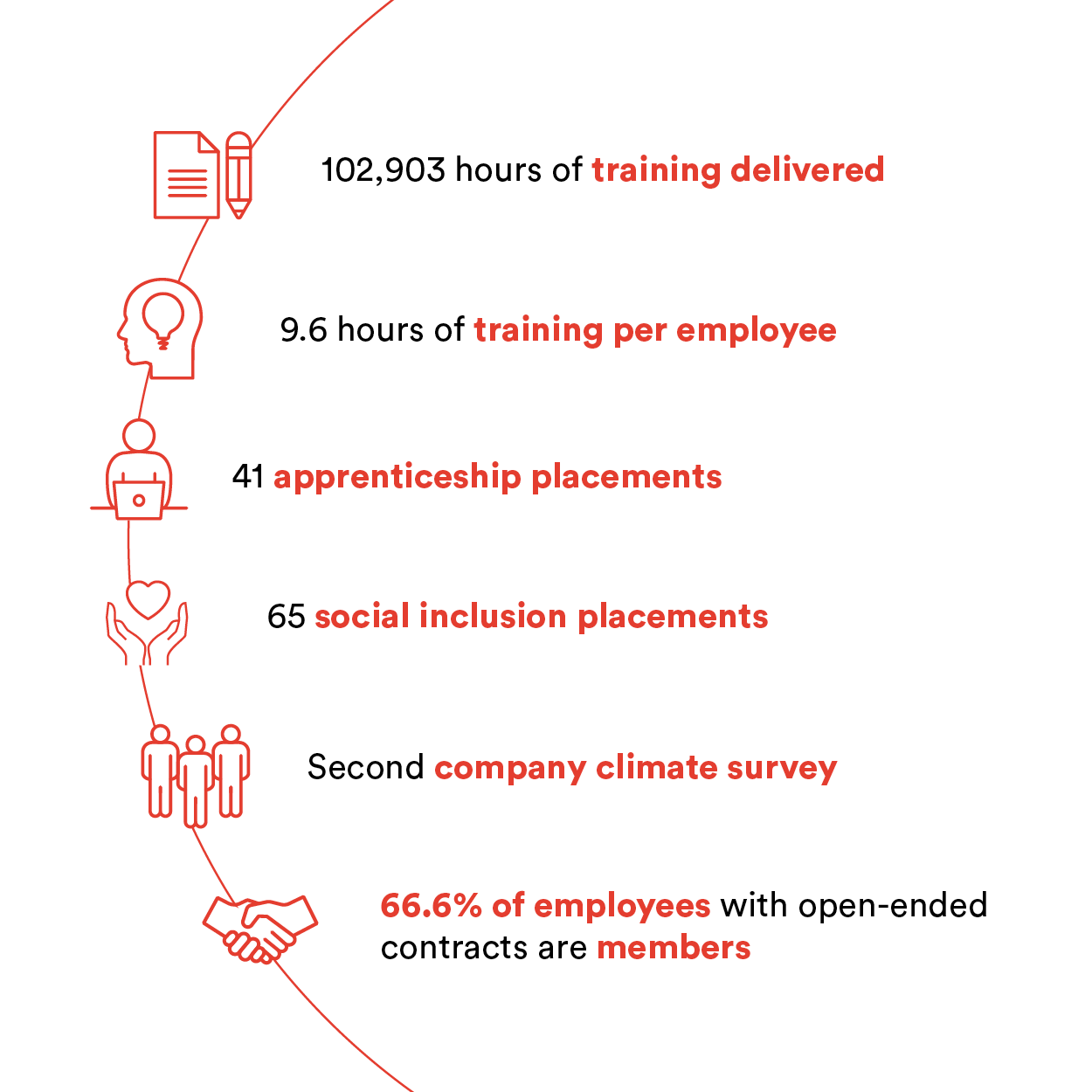 102,903 hours of training delivered

9.6 hours of training per employee

41 apprenticeship placements

65 social inclusion placements

Second company climate survey

66.6% of employees with open-ended contracts are members